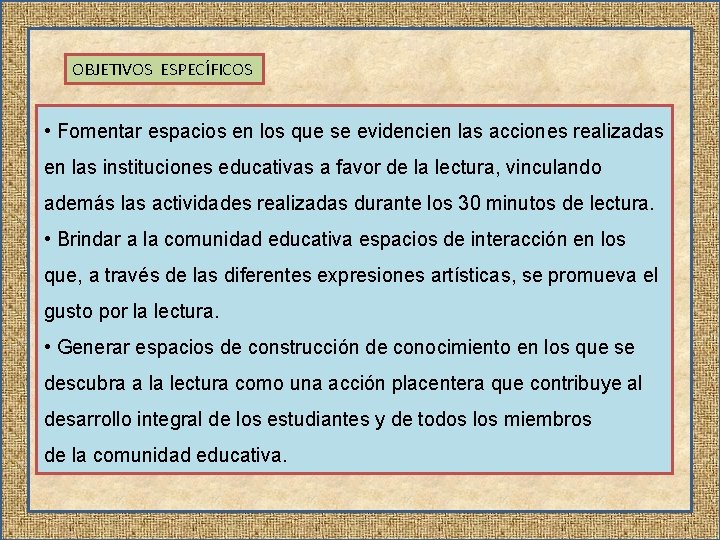 OBJETIVOS ESPECÍFICOS

• Fomentar espacios en los que se evidencien las acciones realizadas en las instituciones educativas a favor de la lectura, vinculando además las actividades realizadas durante los 30 minutos de lectura.

• Brindar a la comunidad educativa espacios de interacción en los que, a través de las diferentes expresiones artísticas, se promueva el gusto por la lectura.

• Generar espacios de construcción de conocimiento en los que se descubra a la lectura como una acción placentera que contribuye al desarrollo integral de los estudiantes y de todos los miembros de la comunidad educativa.